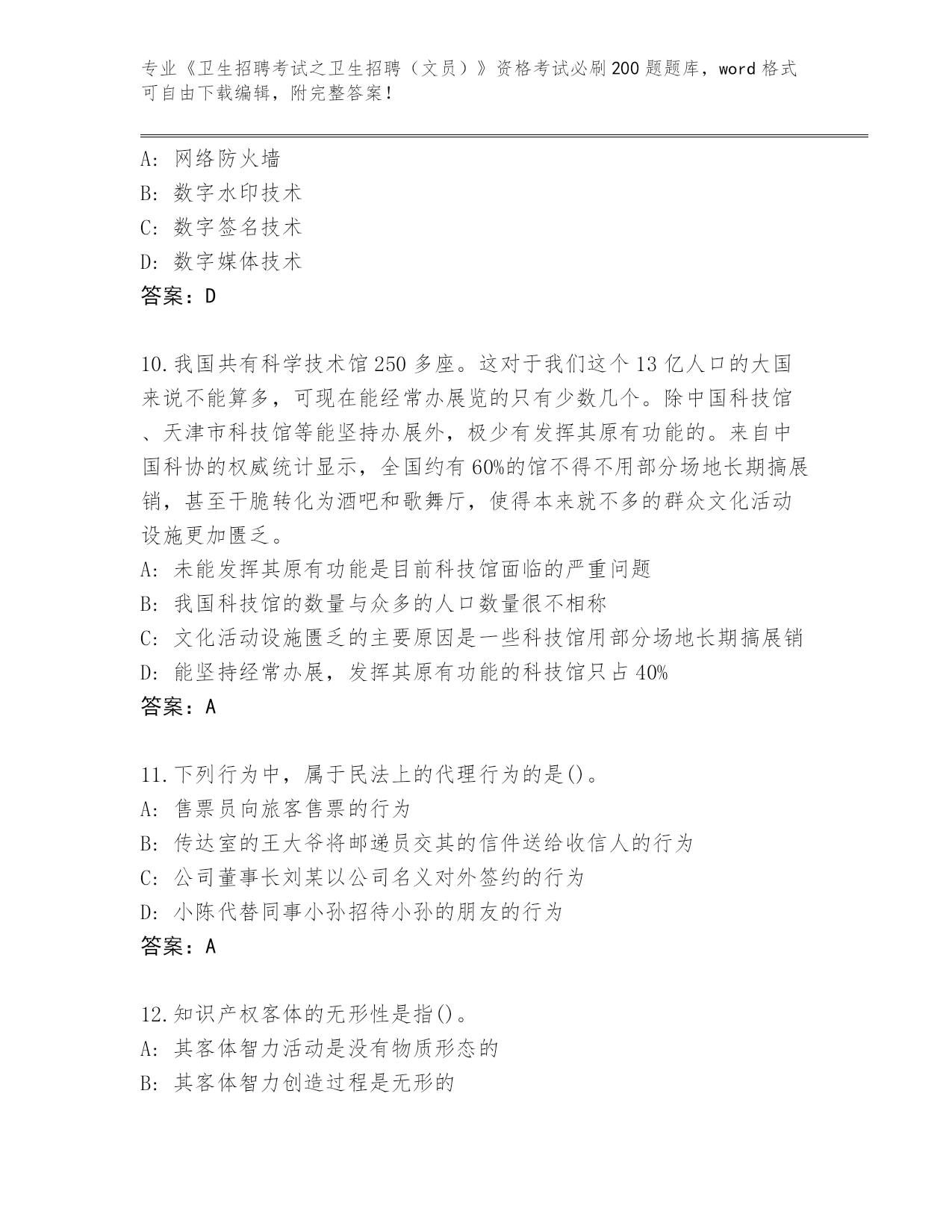 专业《卫生招聘考试之卫生招聘（文员）》资格考试必刷200题题库，word格式可自由下载编辑，附完整答案！

A: 网络防火墙
B: 数字水印技术
C: 数字签名技术
D: 数字媒体技术
答案：D

10.我国共有科学技术馆250多座。这对于我们这个13亿人口的大国来说不能算多，可现在能经常办展览的只有少数几个。除中国科技馆、天津市科技馆等能坚持办展外，极少有发挥其原有功能的。来自中国科协的权威统计显示，全国约有60%的馆不得不用部分场地长期搞展销，甚至干脆转化为酒吧和歌舞厅，使得本来就不多的群众文化活动设施更加匮乏。
A: 未能发挥其原有功能是目前科技馆面临的严重问题
B: 我国科技馆的数量与众多的人口数量很不相称
C: 文化活动设施匮乏的主要原因是一些科技馆用部分场地长期搞展销
D: 能坚持经常办展，发挥其原有功能的科技馆只占40%
答案：A

11.下列行为中，属于民法上的代理行为的是()。
A: 售票员向旅客售票的行为
B: 传达室的王大爷将邮递员交其的信件送给收信人的行为
C: 公司董事长刘某以公司名义对外签约的行为
D: 小陈代替同事小孙招待小孙的朋友的行为
答案：A

12.知识产权客体的无形性是指()。
A: 其客体智力活动是没有物质形态的
B: 其客体智力创造过程是无形的